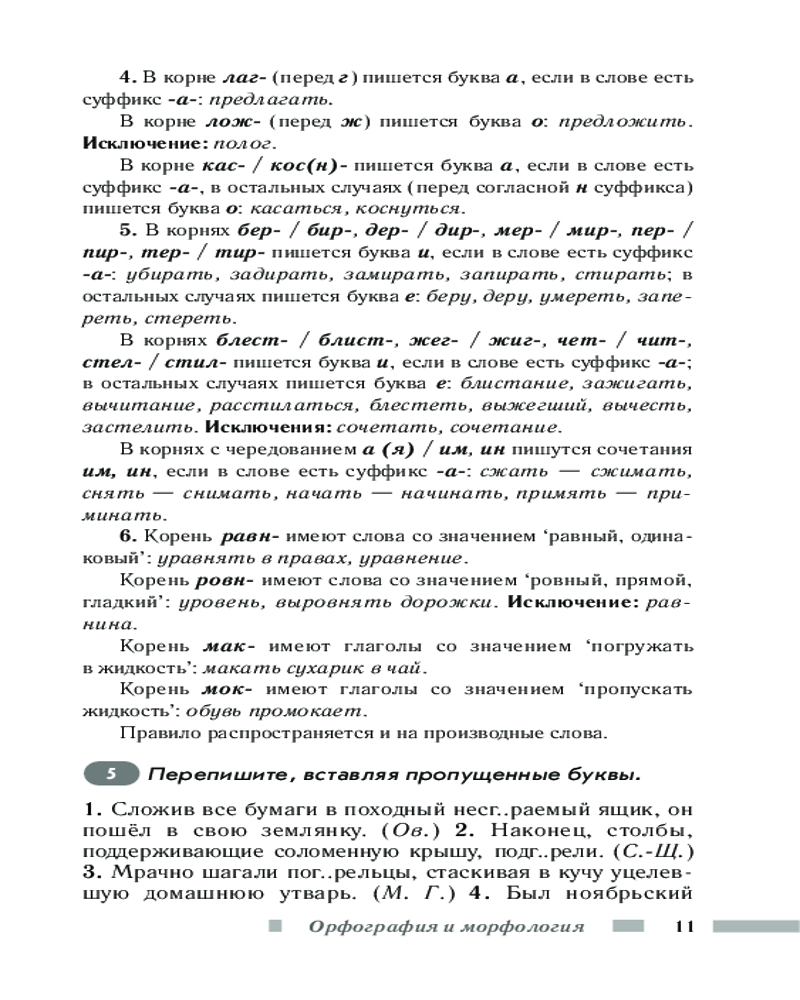 4. В корне лаг- (перед г) пишется буква а, если в слове есть суффикс -а-: предлагать.

В корне лож- (перед ж) пишется буква о: предложить. Исключение: полог.

В корне кас- / кос(н)- пишется буква а, если в слове есть суффикс -а-, в остальных случаях (перед согласной н суффикса) пишется буква о: касаться, коснуться.

5. В корнях бер- / бир-, дер- / дир-, мер- / мир-, пер- / пир-, тер- / тир- пишется буква и, если в слове есть суффикс -а-: убирать, задирать, замирать, запирать, стирать; в остальных случаях пишется буква е: беру, деру, умереть, запереть, стереть.

В корнях блест- / блист-, жег- / жиг-, чет- / чит-, стел- / стил- пишется буква и, если в слове есть суффикс -а-; в остальных случаях пишется буква е: блистание, зажигать, вычитание, расстилаться, блестеть, выжегший, вычесть, застелить. Исключения: сочетать, сочетание.

В корнях с чередованием а (я) / им, ин пишутся сочетания им, ин, если в слове есть суффикс -а-: сжать — сжимать, снять — снимать, начать — начинать, примять — приминать.

6. Корень равн- имеют слова со значением ‘равный, одинаковый’: уравнять в правах, уравнение.

Корень ровн- имеют слова со значением ‘ровный, прямой, гладкий’: уровень, выровнять дорожки. Исключение: равнина.

Корень мак- имеют глаголы со значением ‘погружать в жидкость’: макать сухарик в чай.

Корень мок- имеют глаголы со значением ‘пропускать жидкость’: обувь промокает.

Правило распространяется и на производные слова.

5 Перепишите, вставляя пропущенные буквы.

1. Сложив все бумаги в походный несг..раемый ящик, он пошёл в свою землянку. (Ов.) 2. Наконец, столбы, поддерживающие соломенную крышу, подг..рели. (С.-Щ.) 3. Мрачно шагали пог..рельцы, стаскивая в кучу уцелевшую домашнюю утварь. (М. Г.) 4. Был ноябрьский

Орфография и морфология 11